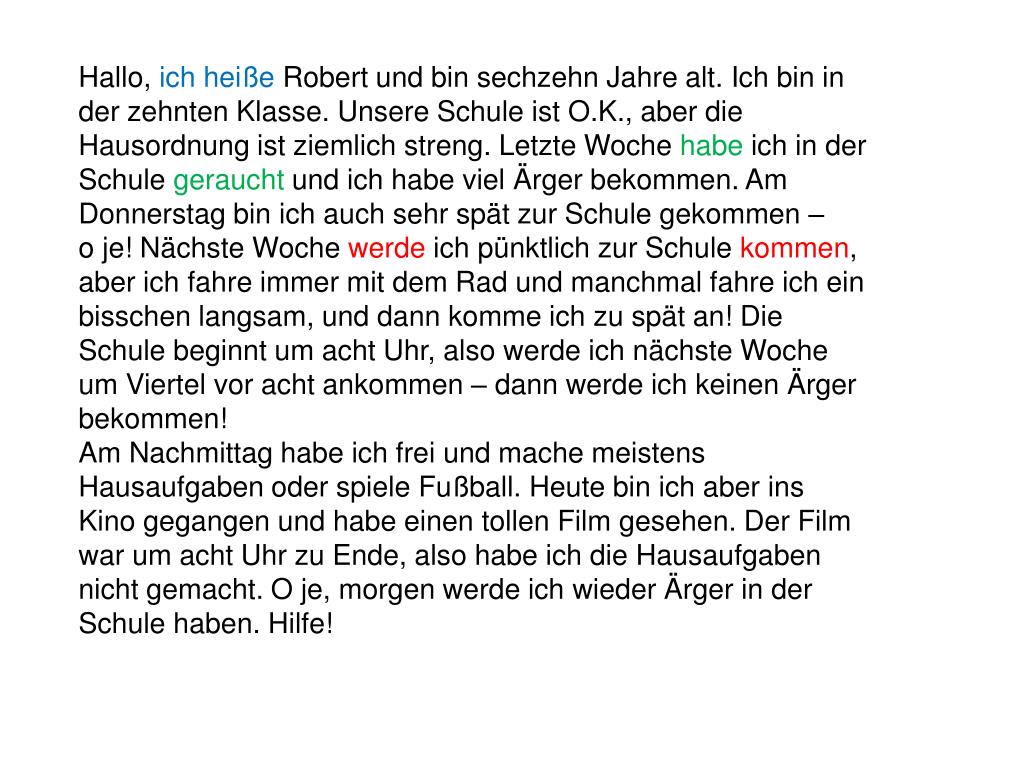 Hallo, ich heiße Robert und bin sechzehn Jahre alt. Ich bin in der zehnten Klasse. Unsere Schule ist O.K., aber die Hausordnung ist ziemlich streng. Letzte Woche habe ich in der Schule geraucht und ich habe viel Ärger bekommen. Am Donnerstag bin ich auch sehr spät zur Schule gekommen – o je! Nächste Woche werde ich pünktlich zur Schule kommen, aber ich fahre immer mit dem Rad und manchmal fahre ich ein bisschen langsam, und dann komme ich zu spät an! Die Schule beginnt um acht Uhr, also werde ich nächste Woche um Viertel vor acht ankommen – dann werde ich keinen Ärger bekommen!
Am Nachmittag habe ich frei und mache meistens Hausaufgaben oder spiele Fußball. Heute bin ich aber ins Kino gegangen und habe einen tollen Film gesehen. Der Film war um acht Uhr zu Ende, also habe ich die Hausaufgaben nicht gemacht. O je, morgen werde ich wieder Ärger in der Schule haben. Hilfe!